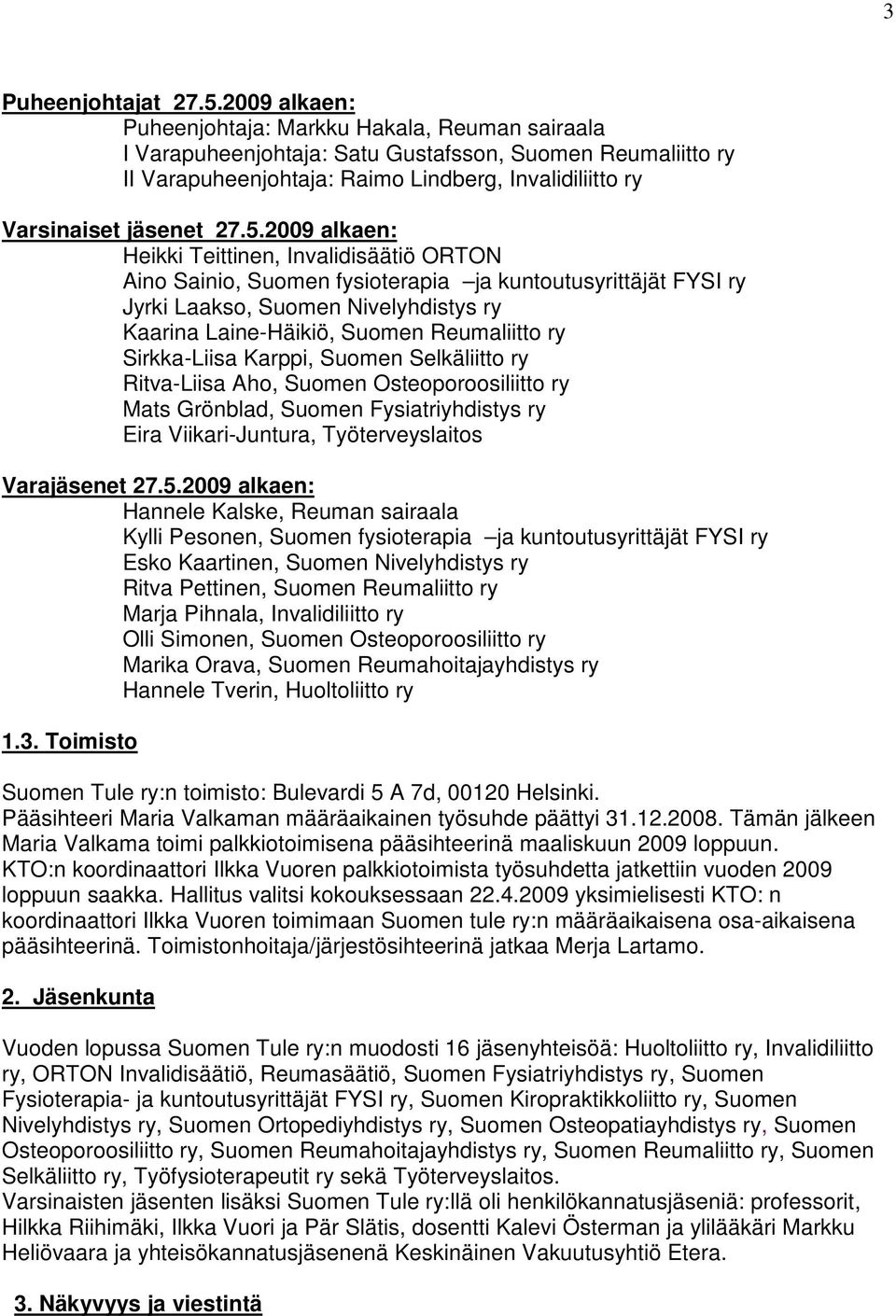 3

Puheenjohtajat 27.5.2009 alkaen:
Puheenjohtaja: Markku Hakala, Reuman sairaala
I Varapuheenjohtaja: Satu Gustafsson, Suomen Reumaliitto ry
II Varapuheenjohtaja: Raimo Lindberg, Invalidiliitto ry

Varsinaiset jäsenet 27.5.2009 alkaen:
Heikki Teittinen, Invalidisäätiö ORTON
Aino Sainio, Suomen fysioterapia –ja kuntoutusyrittäjät FYSI ry
Jyrki Laakso, Suomen Nivelyhdistys ry
Kaarina Laine-Häikiö, Suomen Reumaliitto ry
Sirkka-Liisa Karppi, Suomen Selkäliitto ry
Ritva-Liisa Aho, Suomen Osteoporoosiliitto ry
Mats Grönblad, Suomen Fysiatriyhdistys ry
Eira Viikari-Juntura, Työterveyslaitos

Varajäsenet 27.5.2009 alkaen:
Hannele Kalske, Reuman sairaala
Kylli Pesonen, Suomen fysioterapia –ja kuntoutusyrittäjät FYSI ry
Esko Kaartinen, Suomen Nivelyhdistys ry
Ritva Pettinen, Suomen Reumaliitto ry
Marja Pihnala, Invalidiliitto ry
Olli Simonen, Suomen Osteoporoosiliitto ry
Marika Orava, Suomen Reumahoitajayhdistys ry
Hannele Tverin, Huoltoliitto ry

1.3. Toimisto

Suomen Tule ry:n toimisto: Bulevardi 5 A 7d, 00120 Helsinki.
Pääsihteeri Maria Valkaman määräaikainen työsuhde päättyi 31.12.2008. Tämän jälkeen Maria Valkama toimi palkkiotoimisena pääsihteerinä maaliskuun 2009 loppuun. KTO:n koordinaattori Ilkka Vuoren palkkiotoimista työsuhdetta jatkettiin vuoden 2009 loppuun saakka. Hallitus valitsi kokouksessaan 22.4.2009 yksimielisesti KTO: n koordinaattori Ilkka Vuoren toimimaan Suomen tule ry:n määräaikaisena osa-aikaisena pääsihteerinä. Toimistonhoitaja/järjestösihteerinä jatkaa Merja Lartamo.

2. Jäsenkunta

Vuoden lopussa Suomen Tule ry:n muodosti 16 jäsenyhteisöä: Huoltoliitto ry, Invalidiliitto ry, ORTON Invalidisäätiö, Reumasäätiö, Suomen Fysiatriyhdistys ry, Suomen Fysioterapia- ja kuntoutusyrittäjät FYSI ry, Suomen Kiropraktikkoliitto ry, Suomen Nivelyhdistys ry, Suomen Ortopediyhdistys ry, Suomen Osteopatiayhdistys ry, Suomen Osteoporoosiliitto ry, Suomen Reumahoitajayhdistys ry, Suomen Reumaliitto ry, Suomen Selkäliitto ry, Työfysioterapeutit ry sekä Työterveyslaitos.
Varsinaisten jäsenten lisäksi Suomen Tule ry:llä oli henkilökannatusjäseniä: professorit, Hilkka Riihimäki, Ilkka Vuori ja Pär Slätis, dosentti Kalevi Österman ja ylilääkäri Markku Heliövaara ja yhteisökannatusjäsenenä Keskinäinen Vakuutusyhtiö Etera.

3. Näkyvyys ja viestintä